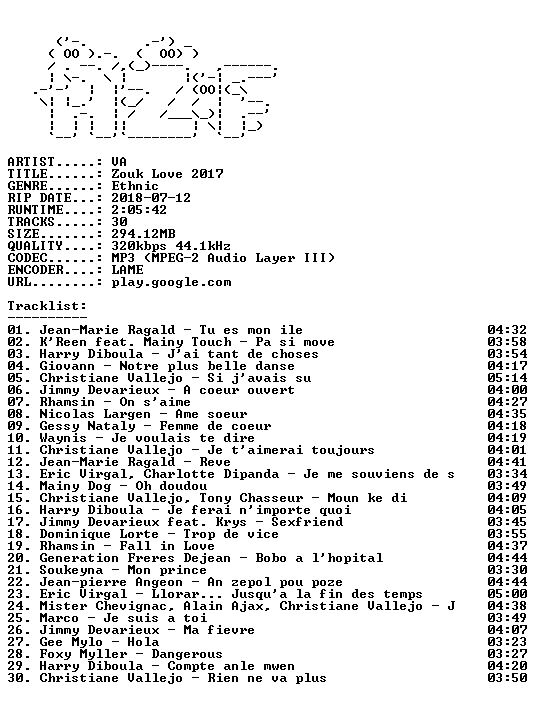 ARTIST.....: VA
TITLE......: Zouk Love 2017
GENRE......: Ethnic
RIP DATE...: 2018-07-12
RUNTIME....: 2:05:42
TRACKS.....: 30
SIZE.......: 294.12MB
QUALITY....: 320kbps 44.1kHz
CODEC......: MP3 (MPEG-2 Audio Layer III)
ENCODER....: LAME
URL........: play.google.com

Tracklist:
----------

01. Jean-Marie Ragald - Tu es mon ile 04:32
02. K'Reen feat. Mainy Touch - Pa si move 03:58
03. Harry Diboula - J'ai tant de choses 03:54
04. Giovann - Notre plus belle danse 04:17
05. Christiane Vallejo - Si j'avais su 05:14
06. Jimmy Devarieux - A coeur ouvert 04:00
07. Rhamsin - On s'aime 04:27
08. Nicolas Largen - Ame soeur 04:35
09. Gessy Nataly - Femme de coeur 04:18
10. Waynis - Je voulais te dire 04:19
11. Christiane Vallejo - Je t'aimerai toujours 04:01
12. Jean-Marie Ragald - Reve 04:41
13. Eric Virgal, Charlotte Dipanda - Je me souviens de s 03:34
14. Mainy Dog - Oh doudou 03:49
15. Christiane Vallejo, Tony Chasseur - Moun ke di 04:09
16. Harry Diboula - Je ferai n'importe quoi 04:05
17. Jimmy Devarieux feat. Krys - Sexfriend 03:45
18. Dominique Lorte - Trop de vice 03:55
19. Rhamsin - Fall in Love 04:37
20. Generation Freres Dejean - Bobo a l'hopital 04:44
21. Soukeyna - Mon prince 03:30
22. Jean-pierre Angeon - An zepol pou poze 04:44
23. Eric Virgal - Llorar... Jusqu'a la fin des temps 05:00
24. Mister Chevignac, Alain Ajax, Christiane Vallejo - J 04:38
25. Marco - Je suis a toi 03:49
26. Jimmy Devarieux - Ma fievre 04:07
27. Gee Mylo - Hola 03:23
28. Foxy Myller - Dangerous 03:27
29. Harry Diboula - Compte anle mwen 04:20
30. Christiane Vallejo - Rien ne va plus 03:50